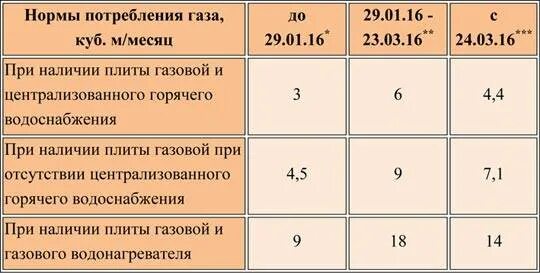 | Нормы потребления газа, куб. м/месяц | до 29.01.16$^{*}$ | 29.01.16 - 23.03.16$^{**}$ | с 24.03.16$^{***}$ |
|---|---|---|---|
| При наличии плиты газовой и централизованного горячего водоснабжения | 3 | 6 | 4,4 |
| При наличии плиты газовой при отсутствии централизованного горячего водоснабжения | 4,5 | 9 | 7,1 |
| При наличии плиты газовой и газового водонагревателя | 9 | 18 | 14 |